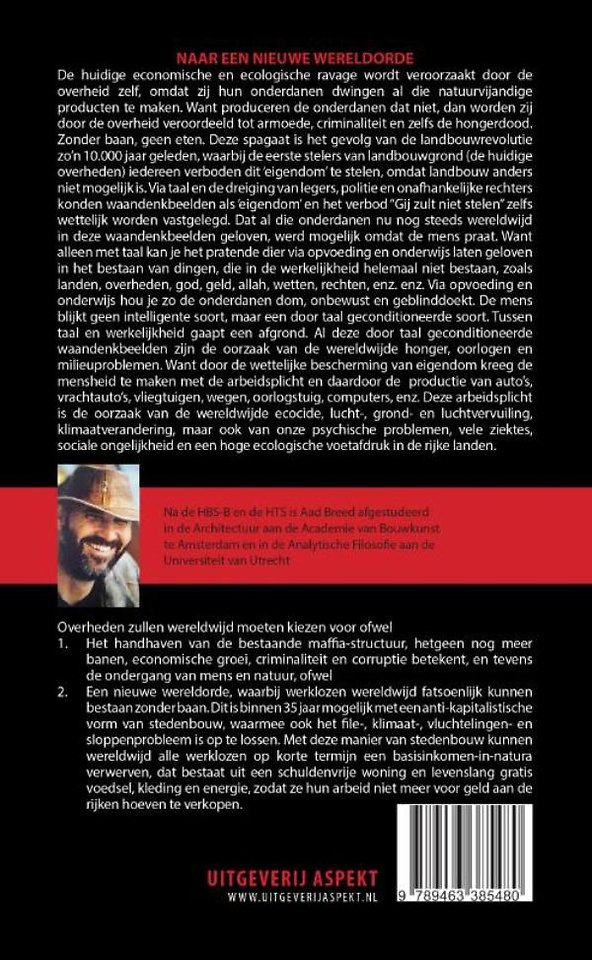 NAAR EEN NIEUWE WERELDORDE

De huidige economische en ecologische ravage wordt veroorzaakt door de overheid zelf, omdat zij hun onderdanen dwingen al die natuurvijandige producten te maken. Want produceren de onderdanen dat niet, dan worden zij door de overheid veroordeeld tot armoede, criminaliteit en zelfs de hongerdood. Zonder baan, geen eten. Deze spagaat is het gevolg van de landbouwrevolutie zo'n 10.000 jaar geleden, waarbij de eerste stelers van landbouwgrond (de huidige overheden) iedereen verboden dit 'eigendom' te stelen, omdat landbouw anders niet mogelijk is. Via taal en de dreiging van legers, politie en onafhankelijke rechters konden waandenkbeelden als 'eigendom' en het verbod "Gij zult niet stelen" zelfs wettelijk worden vastgelegd. Dat al die onderdanen nu nog steeds wereldwijd in deze waandenkbeelden geloven, werd mogelijk omdat de mens praat. Want alleen met taal kan je het pratende dier via opvoeding en onderwijs laten geloven in het bestaan van dingen, die in de werkelijkheid helemaal niet bestaan, zoals landen, overheden, god, geld, allah, wetten, rechten, enz. enz. Via opvoeding en onderwijs hou je zo de onderdanen dom, onbewust en geblinddoekt. De mens blijkt geen intelligente soort, maar een door taal geconditioneerde soort. Tussen taal en werkelijkheid gaapt een afgrond. Al deze door taal geconditioneerde waandenkbeelden zijn de oorzaak van de wereldwijde honger, oorlogen en milieuproblemen. Want door de wettelijke bescherming van eigendom kreeg de mensheid te maken met de arbeidsplicht en daardoor de productie van auto's, vrachtauto's, vliegtuigen, wegen, oorlogstuig, computers, enz. Deze arbeidsplicht is de oorzaak van de wereldwijde ecocide, lucht-, grond- en luchtvervuiling, klimaatverandering, maar ook van onze psychische problemen, vele ziektes, sociale ongelijkheid en een hoge ecologische voetafdruk in de rijke landen.

Na de HBS-B en de HTS is Aad Breed afgestudeerd in de Architectuur aan de Academie van Bouwkunst te Amsterdam en in de Analytische Filosofie aan de Universiteit van Utrecht

Overheden zullen wereldwijd moeten kiezen voor ofwel
1. Het handhaven van de bestaande maffia-structuur, hetgeen nog meer banen, economische groei, criminaliteit en corruptie betekent, en tevens de ondergang van mens en natuur, ofwel
2. Een nieuwe wereldorde, waarbij werklozen wereldwijd fatsoenlijk kunnen bestaan zonder baan. Dit is binnen 35 jaar mogelijk met een anti-kapitalistische vorm van stedenbouw, waarmee ook het file-, klimaat-, vluchtelingen- en sloppenprobleem is op te lossen. Met deze manier van stedenbouw kunnen wereldwijd alle werklozen op korte termijn een basisinkomen-in-natura verwerven, dat bestaat uit een schuldenvrije woning en levenslang gratis voedsel, kleding en energie, zodat ze hun arbeid niet meer voor geld aan de rijken hoeven te verkopen.

UITGEVERIJ ASPEKT
WWW.UITGEVERIJASPEKT.NL

9 789463 385480